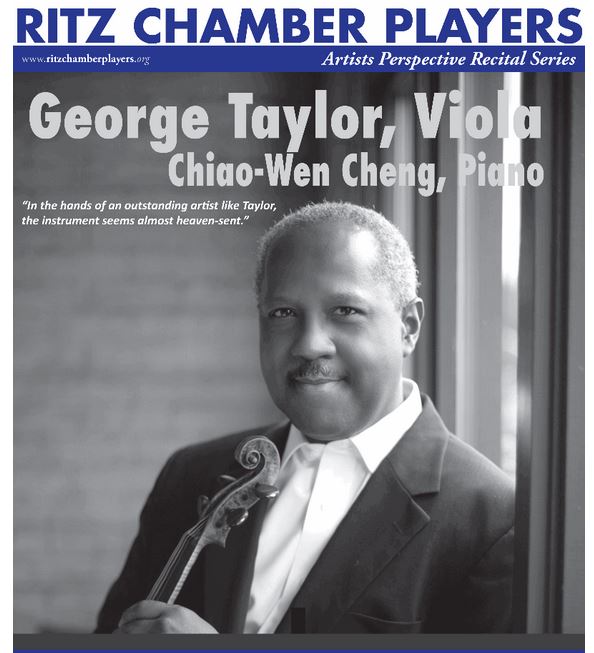 RITZ CHAMBER PLAYERS

www.ritzchamberplayers.org

Artists Perspective Recital Series

George Taylor, Viola

Chiao-Wen Cheng, Piano

"In the hands of an outstanding artist like Taylor, the instrument seems almost heaven-sent."